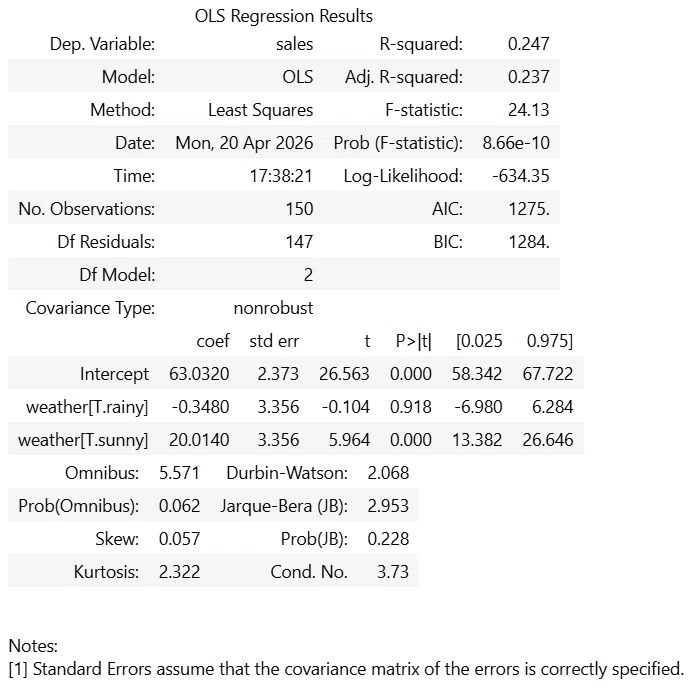 OLS Regression Results

| Dep. Variable: | sales | R-squared: | 0.247 |
|---|---|---|---|
| Model: | OLS | Adj. R-squared: | 0.237 |
| Method: | Least Squares | F-statistic: | 24.13 |
| Date: | Mon, 20 Apr 2026 | Prob (F-statistic): | 8.66e-10 |
| Time: | 17:38:21 | Log-Likelihood: | -634.35 |
| No. Observations: | 150 | AIC: | 1275. |
| Df Residuals: | 147 | BIC: | 1284. |
| Df Model: | 2 | | |
| Covariance Type: | nonrobust | | |

| | coef | std err | t | P>\|t\| | [0.025 | 0.975] |
|---|---|---|---|---|---|---|
| Intercept | 63.0320 | 2.373 | 26.563 | 0.000 | 58.342 | 67.722 |
| weather[T.rainy] | -0.3480 | 3.356 | -0.104 | 0.918 | -6.980 | 6.284 |
| weather[T.sunny] | 20.0140 | 3.356 | 5.964 | 0.000 | 13.382 | 26.646 |

| Omnibus: | 5.571 | Durbin-Watson: | 2.068 |
|---|---|---|---|
| Prob(Omnibus): | 0.062 | Jarque-Bera (JB): | 2.953 |
| Skew: | 0.057 | Prob(JB): | 0.228 |
| Kurtosis: | 2.322 | Cond. No. | 3.73 |

Notes:
[1] Standard Errors assume that the covariance matrix of the errors is correctly specified.